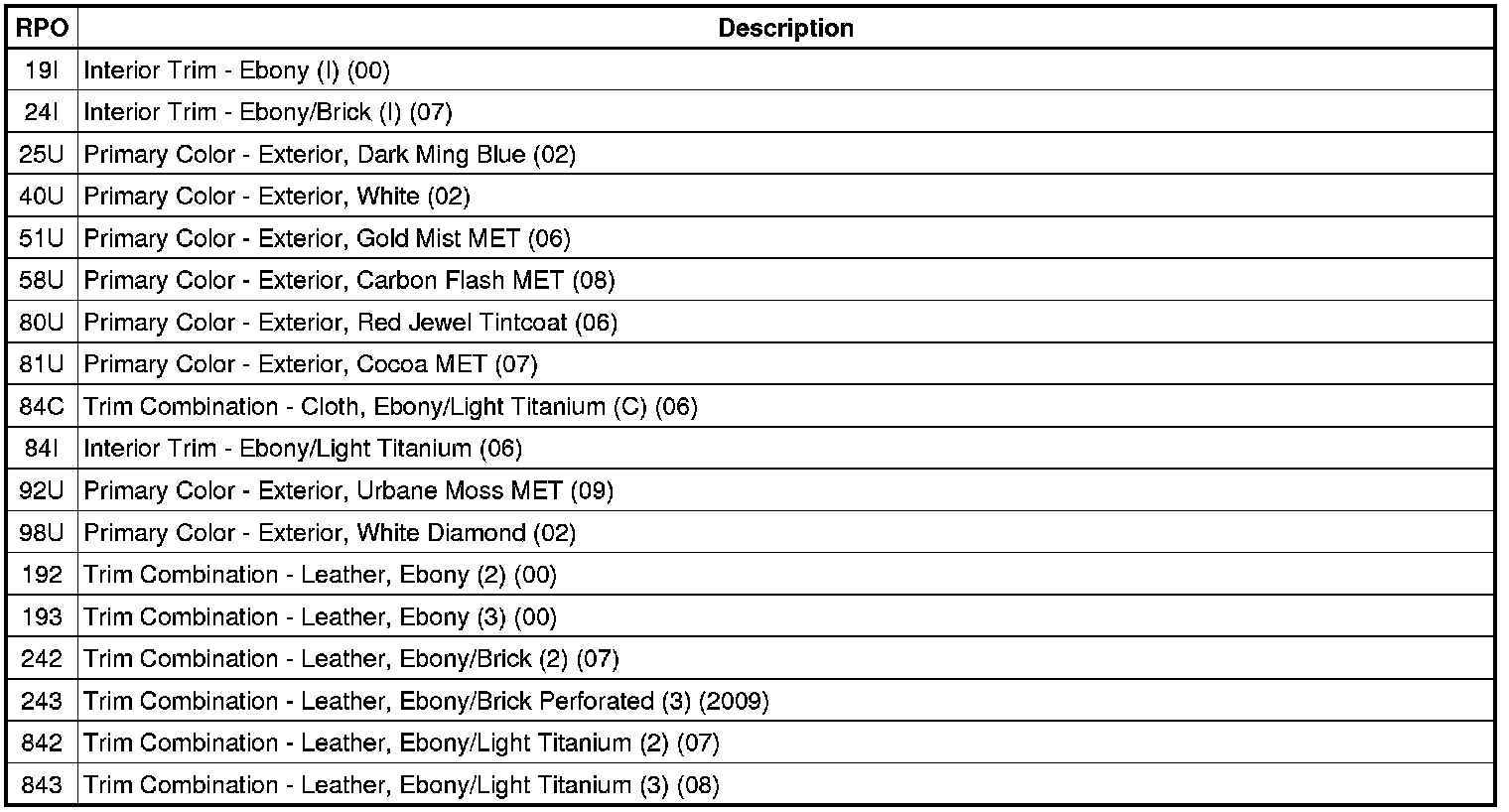 | RPO | Description |
|---|---|
| 19I | Interior Trim - Ebony (I) (00) |
| 24I | Interior Trim - Ebony/Brick (I) (07) |
| 25U | Primary Color - Exterior, Dark Ming Blue (02) |
| 40U | Primary Color - Exterior, White (02) |
| 51U | Primary Color - Exterior, Gold Mist MET (06) |
| 58U | Primary Color - Exterior, Carbon Flash MET (08) |
| 80U | Primary Color - Exterior, Red Jewel Tintcoat (06) |
| 81U | Primary Color - Exterior, Cocoa MET (07) |
| 84C | Trim Combination - Cloth, Ebony/Light Titanium (C) (06) |
| 84I | Interior Trim - Ebony/Light Titanium (06) |
| 92U | Primary Color - Exterior, Urbane Moss MET (09) |
| 98U | Primary Color - Exterior, White Diamond (02) |
| 192 | Trim Combination - Leather, Ebony (2) (00) |
| 193 | Trim Combination - Leather, Ebony (3) (00) |
| 242 | Trim Combination - Leather, Ebony/Brick (2) (07) |
| 243 | Trim Combination - Leather, Ebony/Brick Perforated (3) (2009) |
| 842 | Trim Combination - Leather, Ebony/Light Titanium (2) (07) |
| 843 | Trim Combination - Leather, Ebony/Light Titanium (3) (08) |